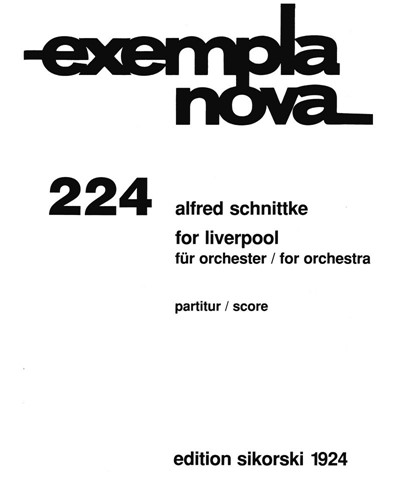 exempla
nova

224

alfred schnittke

for liverpool
für orchester / for orchestra

partitur / score

edition sikorski 1924